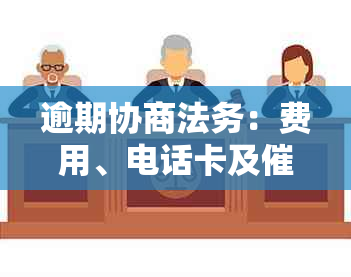 逾期协商法务：费用、电话卡及催